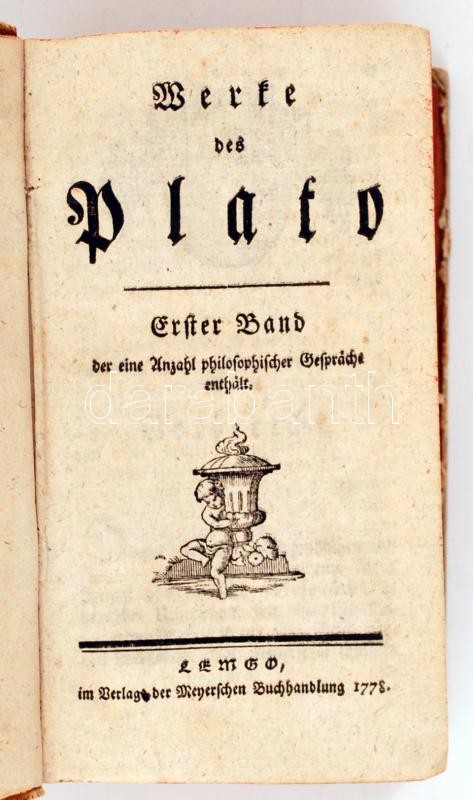 Werke
des
Plato

Erster Band
der eine Anzahl philosophischer Gespräche enthält.

LEMGO,
im Verlag der Meyerschen Buchhandlung 1778.

darabanth